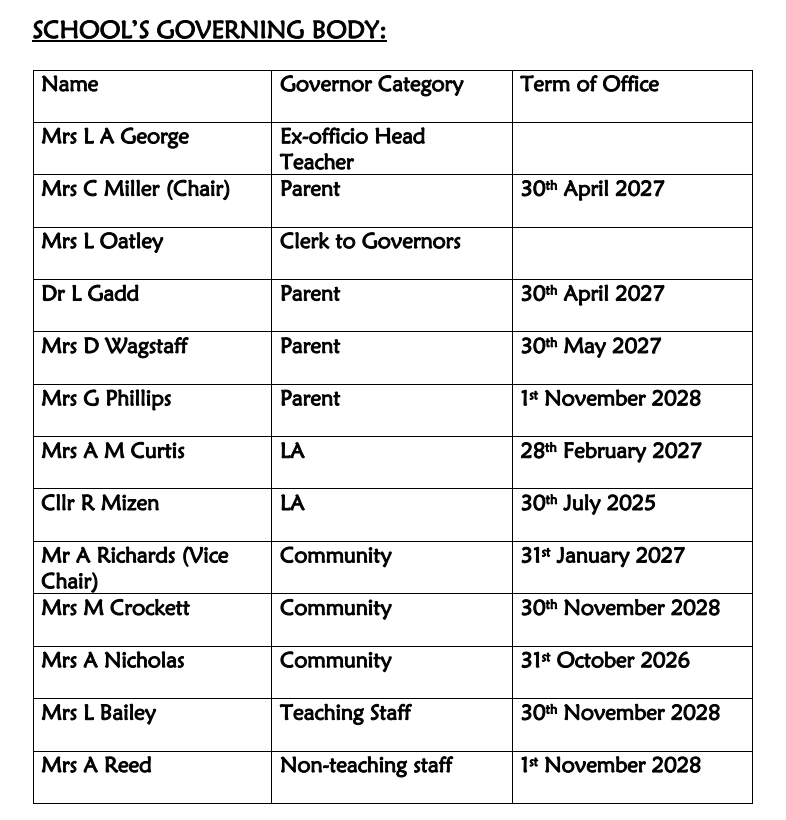 SCHOOL'S GOVERNING BODY:

| Name | Governor Category | Term of Office |
|---|---|---|
| Mrs L A George | Ex-officio Head Teacher | |
| Mrs C Miller (Chair) | Parent | 30th April 2027 |
| Mrs L Oatley | Clerk to Governors | |
| Dr L Gadd | Parent | 30th April 2027 |
| Mrs D Wagstaff | Parent | 30th May 2027 |
| Mrs G Phillips | Parent | 1st November 2028 |
| Mrs A M Curtis | LA | 28th February 2027 |
| Cllr R Mizen | LA | 30th July 2025 |
| Mr A Richards (Vice Chair) | Community | 31st January 2027 |
| Mrs M Crockett | Community | 30th November 2028 |
| Mrs A Nicholas | Community | 31st October 2026 |
| Mrs L Bailey | Teaching Staff | 30th November 2028 |
| Mrs A Reed | Non-teaching staff | 1st November 2028 |